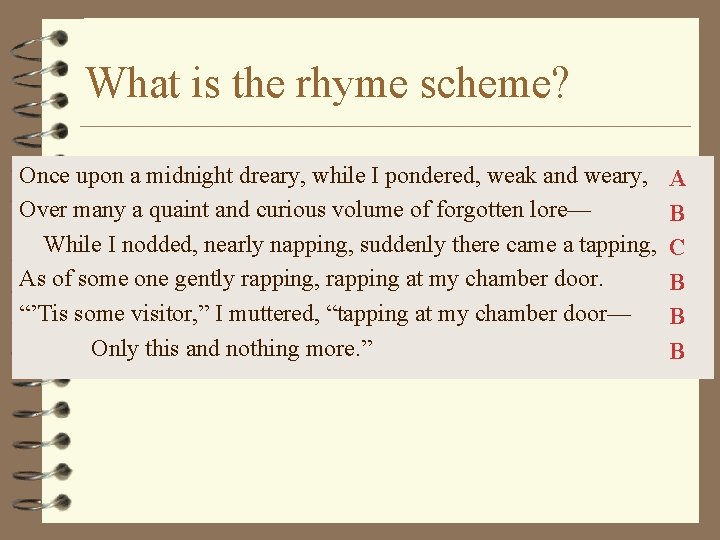 What is the rhyme scheme?

Once upon a midnight dreary, while I pondered, weak and weary, A
Over many a quaint and curious volume of forgotten lore— B
While I nodded, nearly napping, suddenly there came a tapping, C
As of some one gently rapping, rapping at my chamber door. B
"'Tis some visitor," I muttered, "tapping at my chamber door— B
Only this and nothing more." B